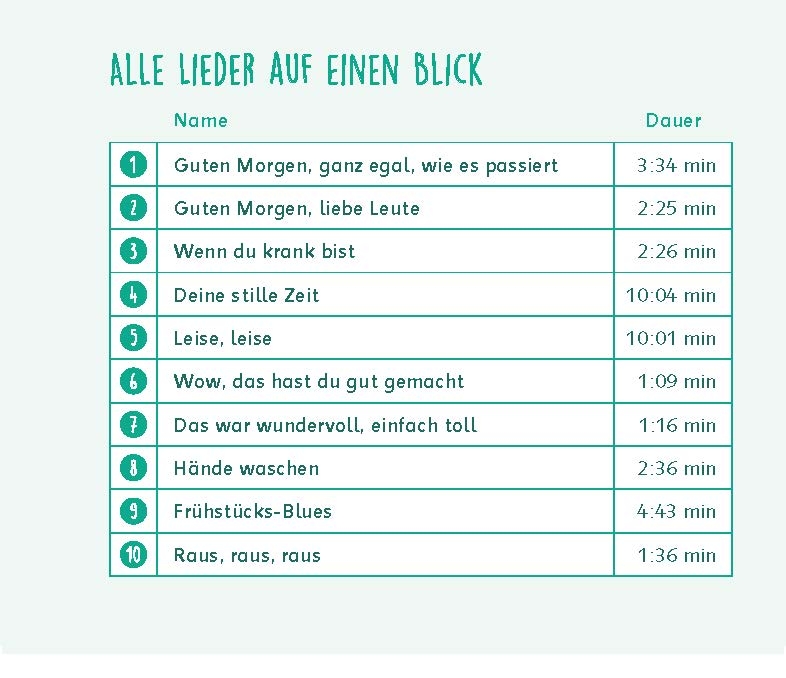 ALLE LIEDER AUF EINEN BLICK

| | Name | Dauer |
|---|---|---|
| 1 | Guten Morgen, ganz egal, wie es passiert | 3:34 min |
| 2 | Guten Morgen, liebe Leute | 2:25 min |
| 3 | Wenn du krank bist | 2:26 min |
| 4 | Deine stille Zeit | 10:04 min |
| 5 | Leise, leise | 10:01 min |
| 6 | Wow, das hast du gut gemacht | 1:09 min |
| 7 | Das war wundervoll, einfach toll | 1:16 min |
| 8 | Hände waschen | 2:36 min |
| 9 | Frühstücks-Blues | 4:43 min |
| 10 | Raus, raus, raus | 1:36 min |